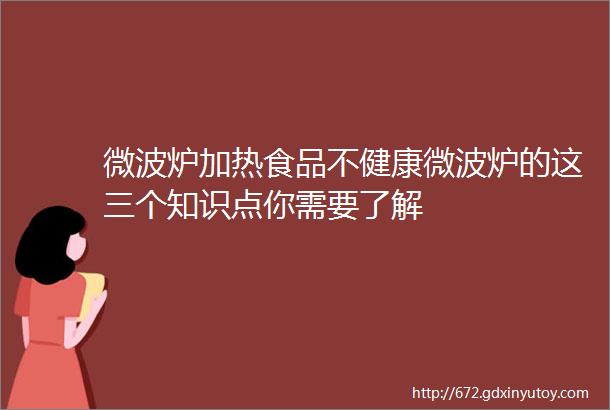 微波炉加热食品不健康微波炉的这三个知识点你需要了解

http://672.gdxinyutoy.com